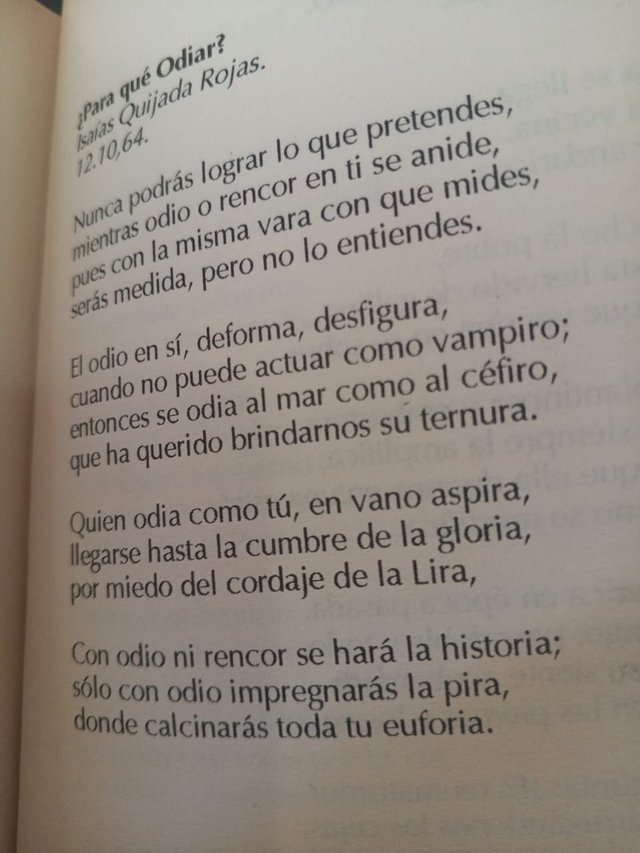 ¿Para qué Odiar?
Isaías Quijada Rojas.
12.10,64.

Nunca podrás lograr lo que pretendes,
mientras odio o rencor en ti se anide,
pues con la misma vara con que mides,
serás medida, pero no lo entiendes.

El odio en sí, deforma, desfigura,
cuando no puede actuar como vampiro;
entonces se odia al mar como al céfiro,
que ha querido brindarnos su ternura.

Quien odia como tú, en vano aspira,
llegarse hasta la cumbre de la gloria,
por miedo del cordaje de la Lira,

Con odio ni rencor se hará la historia;
sólo con odio impregnarás la pira,
donde calcinarás toda tu euforia.